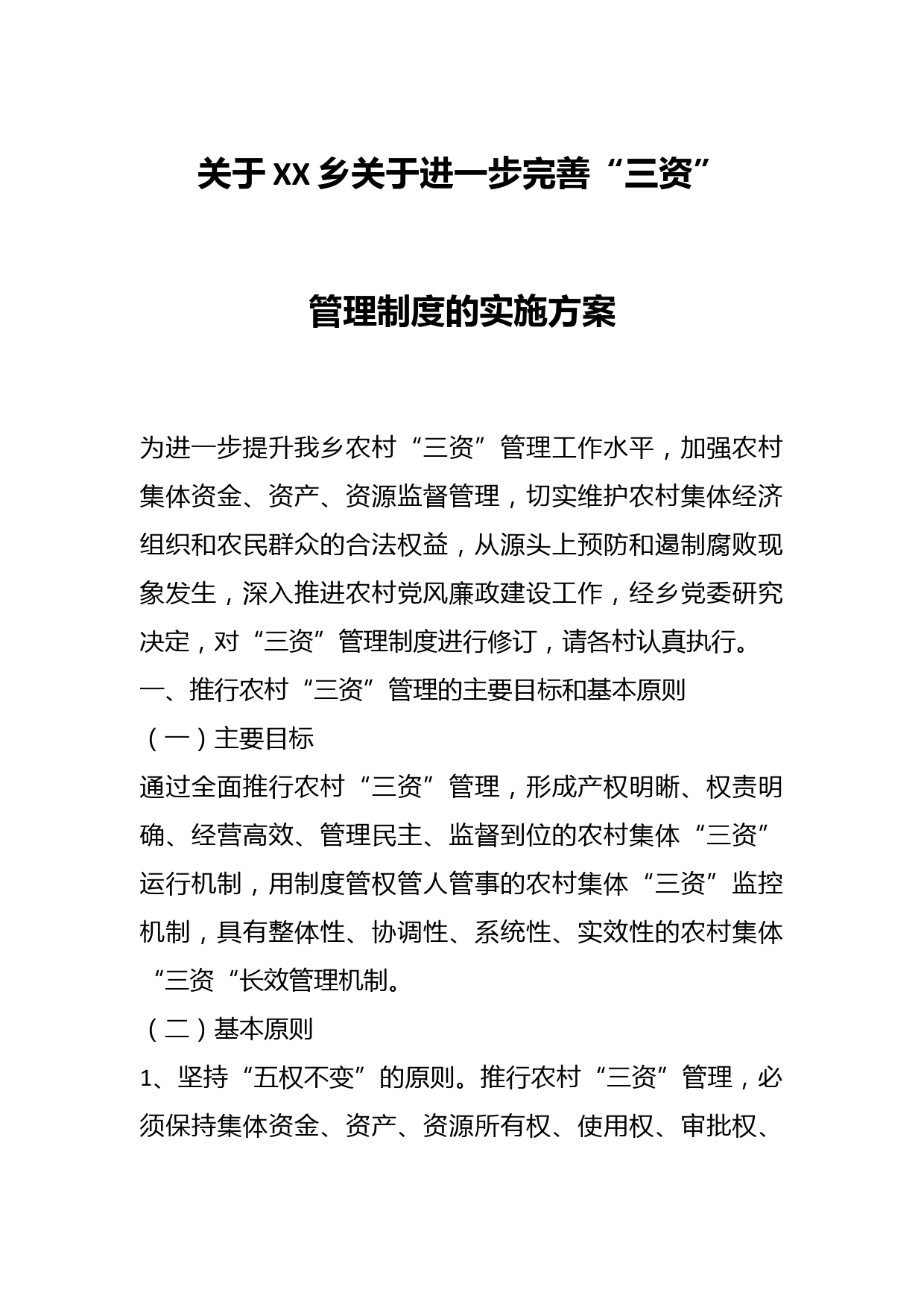 关于XX乡关于进一步完善“三资”

管理制度的实施方案

为进一步提升我乡农村“三资”管理工作水平，加强农村集体资金、资产、资源监督管理，切实维护农村集体经济组织和农民群众的合法权益，从源头上预防和遏制腐败现象发生，深入推进农村党风廉政建设工作，经乡党委研究决定，对“三资”管理制度进行修订，请各村认真执行。

一、推行农村“三资”管理的主要目标和基本原则

（一）主要目标

通过全面推行农村“三资”管理，形成产权明晰、权责明确、经营高效、管理民主、监督到位的农村集体“三资”运行机制，用制度管权管人管事的农村集体“三资”监控机制，具有整体性、协调性、系统性、实效性的农村集体“三资“长效管理机制。

（二）基本原则

1、坚持“五权不变”的原则。推行农村“三资”管理，必须保持集体资金、资产、资源所有权、使用权、审批权、